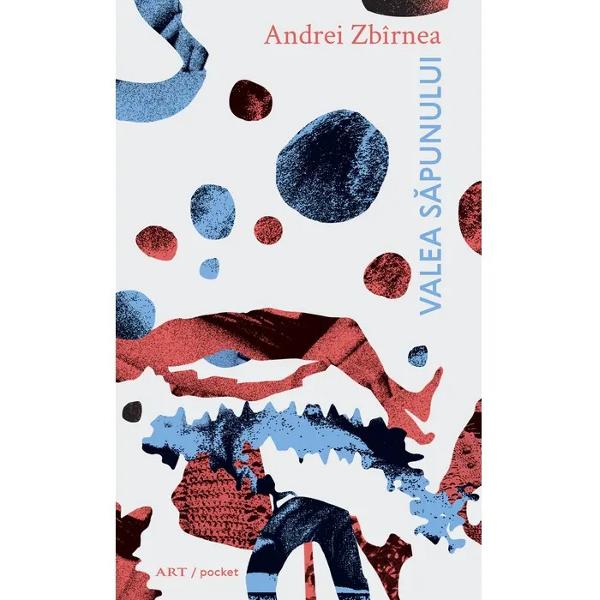 Andrei Zbîrnea

VALEA SĂPUNULUI

ART / pocket